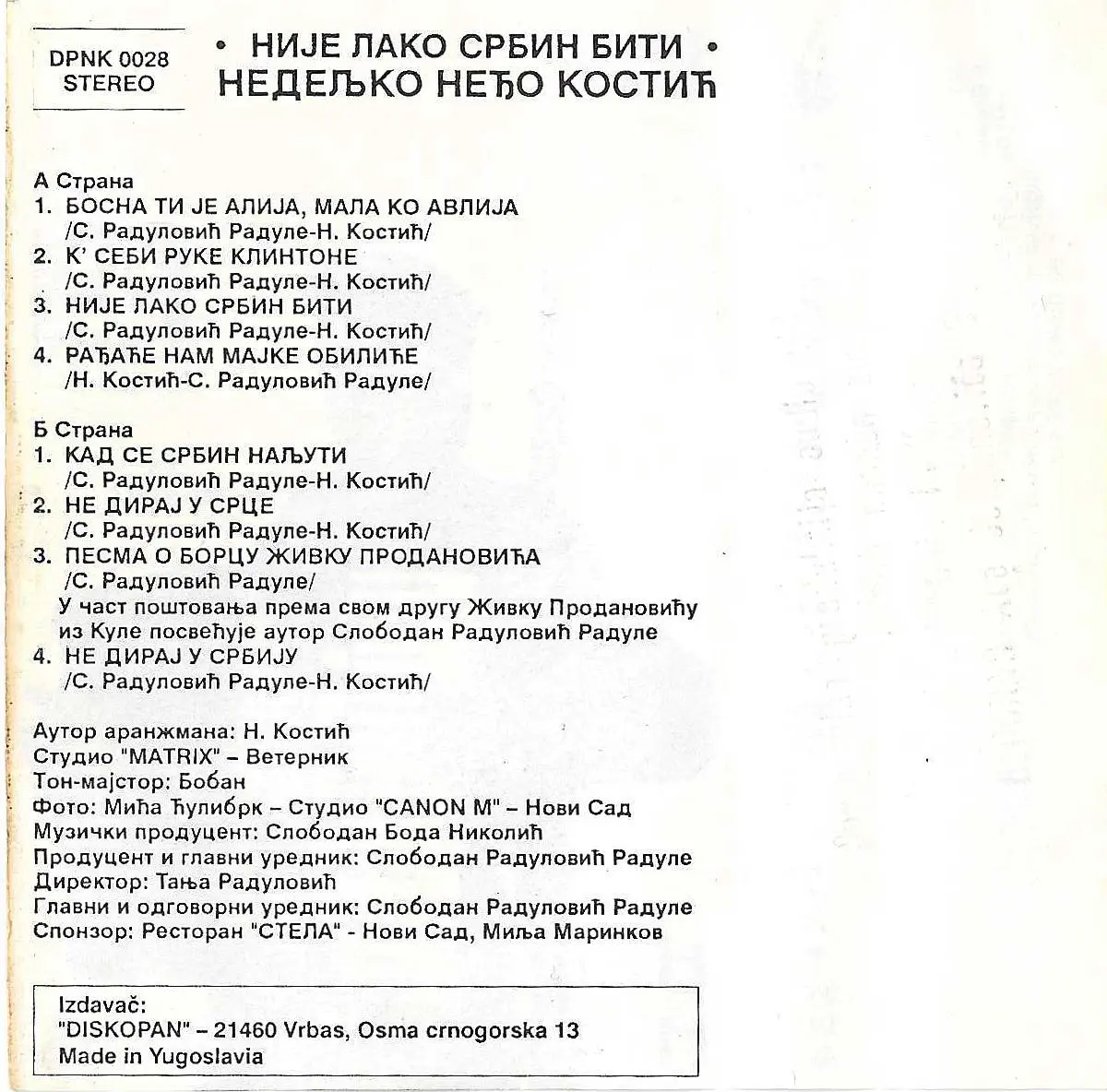 DPNK 0028
STEREO

• НИЈЕ ЛАКО СРБИН БИТИ •
НЕДЕЉКО НЕЂО КОСТИЋ

А Страна
1. БОСНА ТИ ЈЕ АЛИЈА, МАЛА КО АВЛИЈА
/С. Радуловић Радуле-Н. Костић/
2. К' СЕБИ РУКЕ КЛИНТОНЕ
/С. Радуловић Радуле-Н. Костић/
3. НИЈЕ ЛАКО СРБИН БИТИ
/С. Радуловић Радуле-Н. Костић/
4. РАЂАЋЕ НАМ МАЈКЕ ОБИЛИЋЕ
/Н. Костић-С. Радуловић Радуле/

Б Страна
1. КАД СЕ СРБИН НАЉУТИ
/С. Радуловић Радуле-Н. Костић/
2. НЕ ДИРАЈ У СРЦЕ
/С. Радуловић Радуле-Н. Костић/
3. ПЕСМА О БОРЦУ ЖИВКУ ПРОДАНОВИЋА
/С. Радуловић Радуле/
У част поштовања према свом другу Живку Продановићу из Куле посвећује аутор Слободан Радуловић Радуле
4. НЕ ДИРАЈ У СРБИЈУ
/С. Радуловић Радуле-Н. Костић/

Аутор аранжмана: Н. Костић
Студио "MATRIX" – Ветерник
Тон-мајстор: Бобан
Фото: Мића Ћулибрк – Студио "CANON M" – Нови Сад
Музички продуцент: Слободан Бода Николић
Продуцент и главни уредник: Слободан Радуловић Радуле
Директор: Тања Радуловић
Главни и одговорни уредник: Слободан Радуловић Радуле
Спонзор: Ресторан "СТЕЛА" - Нови Сад, Миља Маринков

Izdavač:
"DISKOPAN" – 21460 Vrbas, Osma crnogorska 13
Made in Yugoslavia